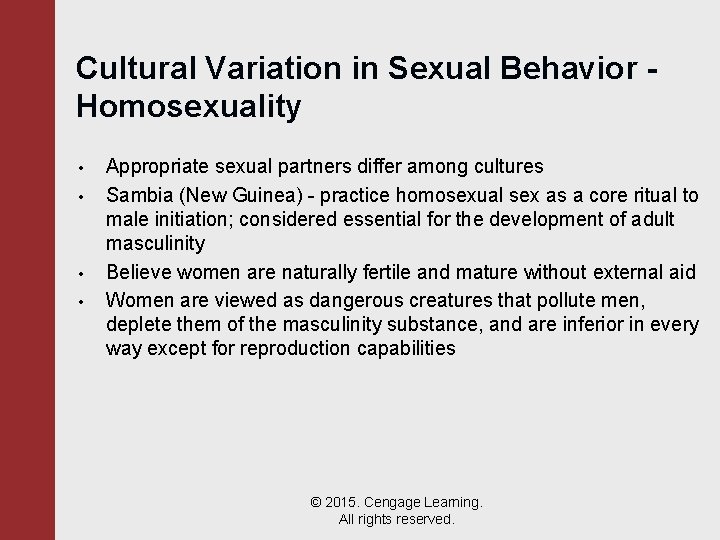 Cultural Variation in Sexual Behavior - Homosexuality

• Appropriate sexual partners differ among cultures
• Sambia (New Guinea) - practice homosexual sex as a core ritual to male initiation; considered essential for the development of adult masculinity
• Believe women are naturally fertile and mature without external aid
• Women are viewed as dangerous creatures that pollute men, deplete them of the masculinity substance, and are inferior in every way except for reproduction capabilities

© 2015. Cengage Learning. All rights reserved.